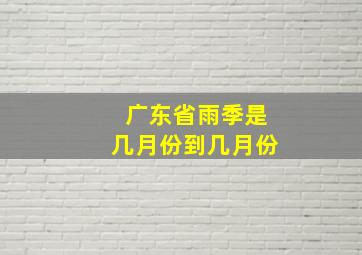 广东省雨季是
几月份到几月份